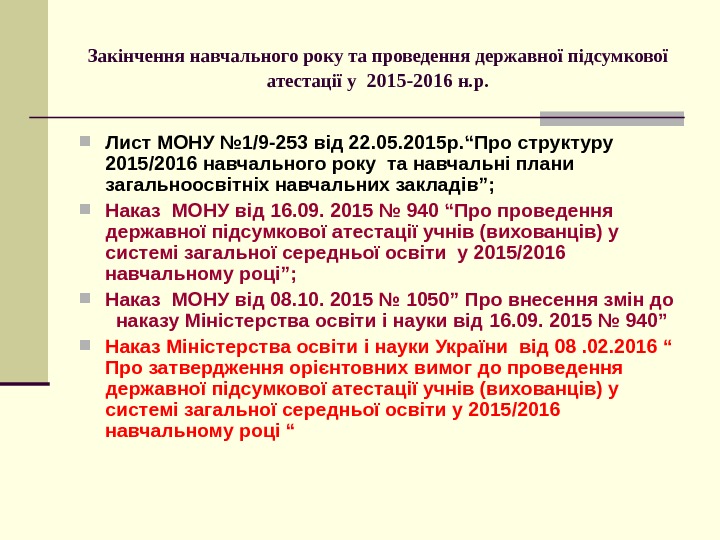 Закінчення навчального року та проведення державної підсумкової атестації у 2015-2016 н.р.

Лист МОНУ №1/9-253 від 22.05.2015р.“Про структуру 2015/2016 навчального року та навчальні плани загальноосвітніх навчальних закладів”;

Наказ МОНУ від 16.09. 2015 № 940 “Про проведення державної підсумкової атестації учнів (вихованців) у системі загальної середньої освіти у 2015/2016 навчальному році”;

Наказ МОНУ від 08.10. 2015 № 1050” Про внесення змін до наказу Міністерства освіти і науки від 16.09. 2015 № 940”

Наказ Міністерства освіти і науки України від 08 .02.2016 “ Про затвердження орієнтовних вимог до проведення державної підсумкової атестації учнів (вихованців) у системі загальної середньої освіти у 2015/2016 навчальному році “